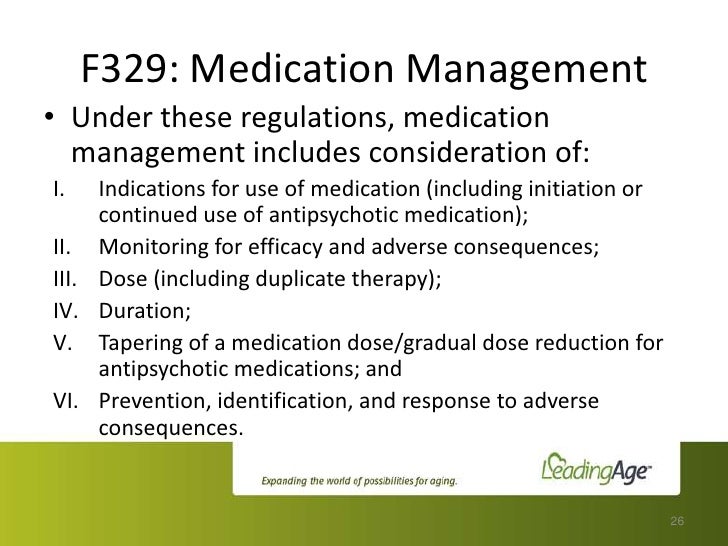 F329: Medication Management

• Under these regulations, medication management includes consideration of:

I. Indications for use of medication (including initiation or continued use of antipsychotic medication);
II. Monitoring for efficacy and adverse consequences;
III. Dose (including duplicate therapy);
IV. Duration;
V. Tapering of a medication dose/gradual dose reduction for antipsychotic medications; and
VI. Prevention, identification, and response to adverse consequences.

Expanding the world of possibilities for aging.

LeadingAge

26